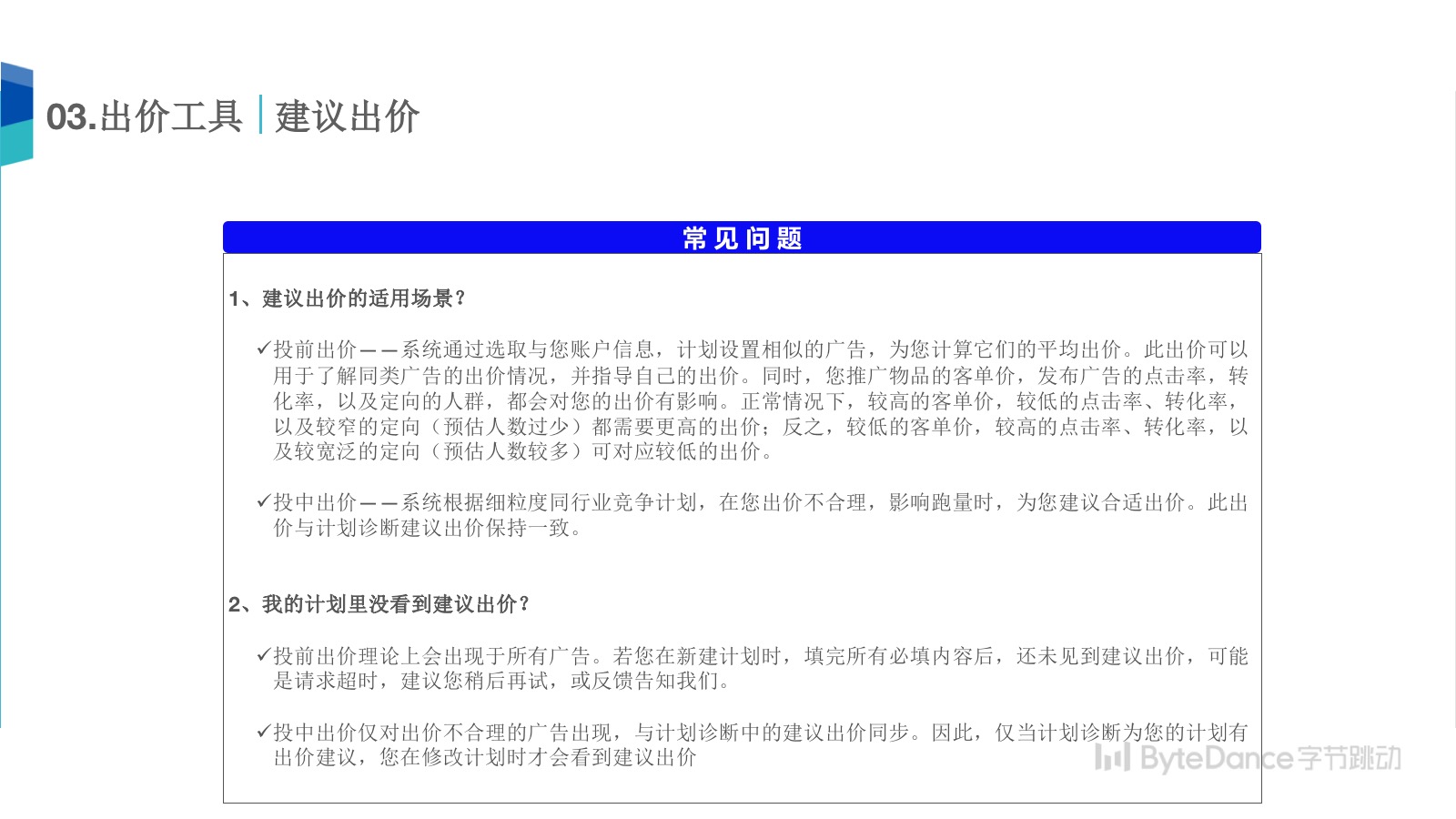 03.出价工具 | 建议出价

常见问题

1、建议出价的适用场景？

✓投前出价——系统通过选取与您账户信息，计划设置相似的广告，为您计算它们的平均出价。此出价可以用于了解同类广告的出价情况，并指导自己的出价。同时，您推广物品的客单价，发布广告的点击率，转化率，以及定向的人群，都会对您的出价有影响。正常情况下，较高的客单价，较低的点击率、转化率，以及较窄的定向（预估人数过少）都需要更高的出价；反之，较低的客单价，较高的点击率、转化率，以及较宽泛的定向（预估人数较多）可对应较低的出价。

✓投中出价——系统根据细粒度同行业竞争计划，在您出价不合理，影响跑量时，为您建议合适出价。此出价与计划诊断建议出价保持一致。

2、我的计划里没看到建议出价？

✓投前出价理论上会出现于所有广告。若您在新建计划时，填完所有必填内容后，还未见到建议出价，可能是请求超时，建议您稍后再试，或反馈告知我们。

✓投中出价仅对出价不合理的广告出现，与计划诊断中的建议出价同步。因此，仅当计划诊断为您的计划有出价建议，您在修改计划时才会看到建议出价

ByteDance字节跳动